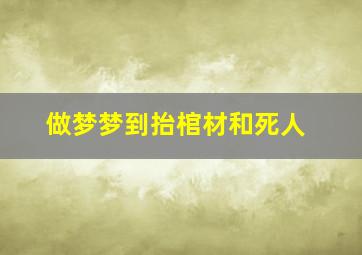 做梦梦到抬棺材和死人